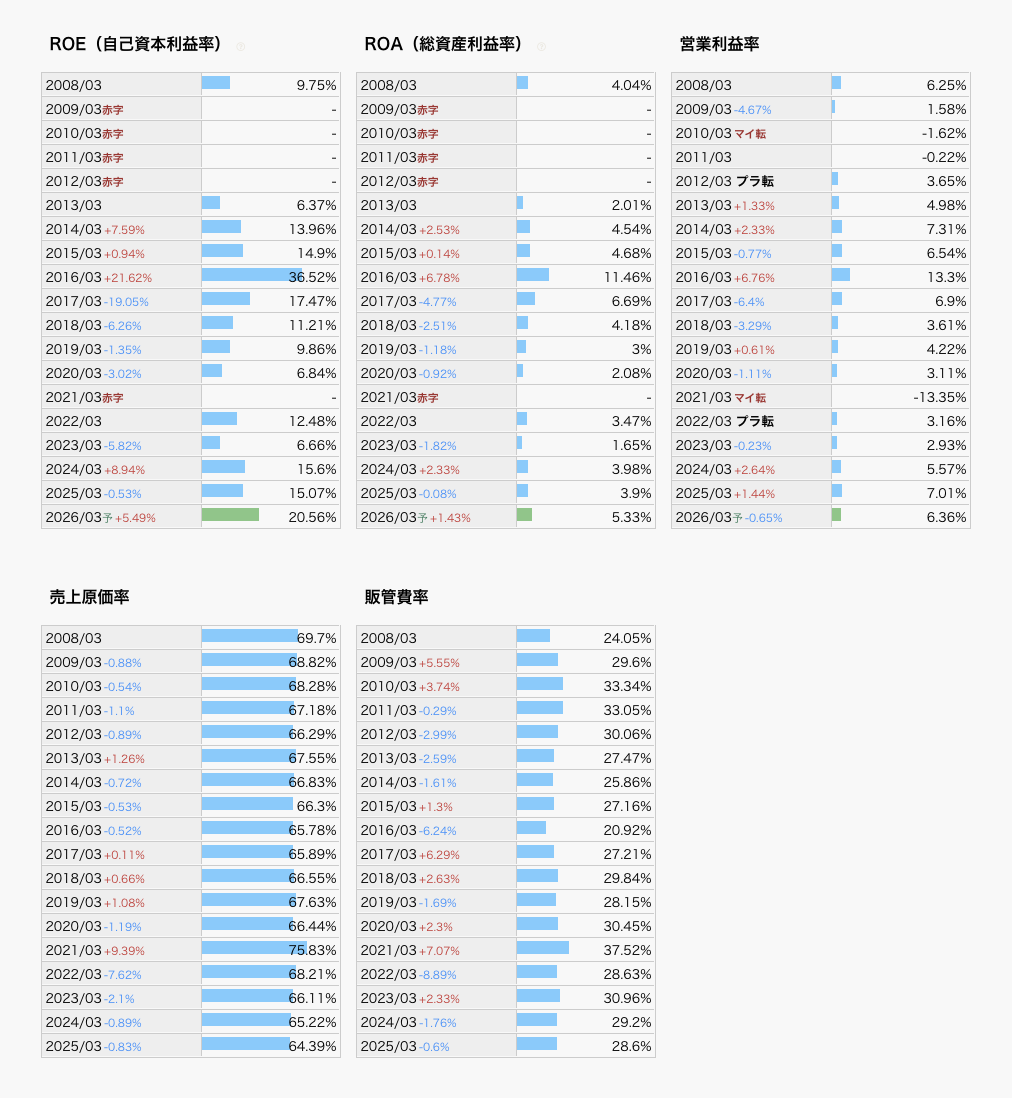 ROE（自己資本利益率）

| | |
|---|---|
| 2008/03 | 9.75% |
| 2009/03赤字 | - |
| 2010/03赤字 | - |
| 2011/03赤字 | - |
| 2012/03赤字 | - |
| 2013/03 | 6.37% |
| 2014/03 +7.59% | 13.96% |
| 2015/03 +0.94% | 14.9% |
| 2016/03 +21.62% | 36.52% |
| 2017/03 -19.05% | 17.47% |
| 2018/03 -6.26% | 11.21% |
| 2019/03 -1.35% | 9.86% |
| 2020/03 -3.02% | 6.84% |
| 2021/03赤字 | - |
| 2022/03 | 12.48% |
| 2023/03 -5.82% | 6.66% |
| 2024/03 +8.94% | 15.6% |
| 2025/03 -0.53% | 15.07% |
| 2026/03予 +5.49% | 20.56% |

ROA（総資産利益率）

| | |
|---|---|
| 2008/03 | 4.04% |
| 2009/03赤字 | - |
| 2010/03赤字 | - |
| 2011/03赤字 | - |
| 2012/03赤字 | - |
| 2013/03 | 2.01% |
| 2014/03 +2.53% | 4.54% |
| 2015/03 +0.14% | 4.68% |
| 2016/03 +6.78% | 11.46% |
| 2017/03 -4.77% | 6.69% |
| 2018/03 -2.51% | 4.18% |
| 2019/03 -1.18% | 3% |
| 2020/03 -0.92% | 2.08% |
| 2021/03赤字 | - |
| 2022/03 | 3.47% |
| 2023/03 -1.82% | 1.65% |
| 2024/03 +2.33% | 3.98% |
| 2025/03 -0.08% | 3.9% |
| 2026/03予 +1.43% | 5.33% |

営業利益率

| | |
|---|---|
| 2008/03 | 6.25% |
| 2009/03 -4.67% | 1.58% |
| 2010/03 マイ転 | -1.62% |
| 2011/03 | -0.22% |
| 2012/03 プラ転 | 3.65% |
| 2013/03 +1.33% | 4.98% |
| 2014/03 +2.33% | 7.31% |
| 2015/03 -0.77% | 6.54% |
| 2016/03 +6.76% | 13.3% |
| 2017/03 -6.4% | 6.9% |
| 2018/03 -3.29% | 3.61% |
| 2019/03 +0.61% | 4.22% |
| 2020/03 -1.11% | 3.11% |
| 2021/03 マイ転 | -13.35% |
| 2022/03 プラ転 | 3.16% |
| 2023/03 -0.23% | 2.93% |
| 2024/03 +2.64% | 5.57% |
| 2025/03 +1.44% | 7.01% |
| 2026/03予 -0.65% | 6.36% |

売上原価率

| | |
|---|---|
| 2008/03 | 69.7% |
| 2009/03 -0.88% | 68.82% |
| 2010/03 -0.54% | 68.28% |
| 2011/03 -1.1% | 67.18% |
| 2012/03 -0.89% | 66.29% |
| 2013/03 +1.26% | 67.55% |
| 2014/03 -0.72% | 66.83% |
| 2015/03 -0.53% | 66.3% |
| 2016/03 -0.52% | 65.78% |
| 2017/03 +0.11% | 65.89% |
| 2018/03 +0.66% | 66.55% |
| 2019/03 +1.08% | 67.63% |
| 2020/03 -1.19% | 66.44% |
| 2021/03 +9.39% | 75.83% |
| 2022/03 -7.62% | 68.21% |
| 2023/03 -2.1% | 66.11% |
| 2024/03 -0.89% | 65.22% |
| 2025/03 -0.83% | 64.39% |

販管費率

| | |
|---|---|
| 2008/03 | 24.05% |
| 2009/03 +5.55% | 29.6% |
| 2010/03 +3.74% | 33.34% |
| 2011/03 -0.29% | 33.05% |
| 2012/03 -2.99% | 30.06% |
| 2013/03 -2.59% | 27.47% |
| 2014/03 -1.61% | 25.86% |
| 2015/03 +1.3% | 27.16% |
| 2016/03 -6.24% | 20.92% |
| 2017/03 +6.29% | 27.21% |
| 2018/03 +2.63% | 29.84% |
| 2019/03 -1.69% | 28.15% |
| 2020/03 +2.3% | 30.45% |
| 2021/03 +7.07% | 37.52% |
| 2022/03 -8.89% | 28.63% |
| 2023/03 +2.33% | 30.96% |
| 2024/03 -1.76% | 29.2% |
| 2025/03 -0.6% | 28.6% |